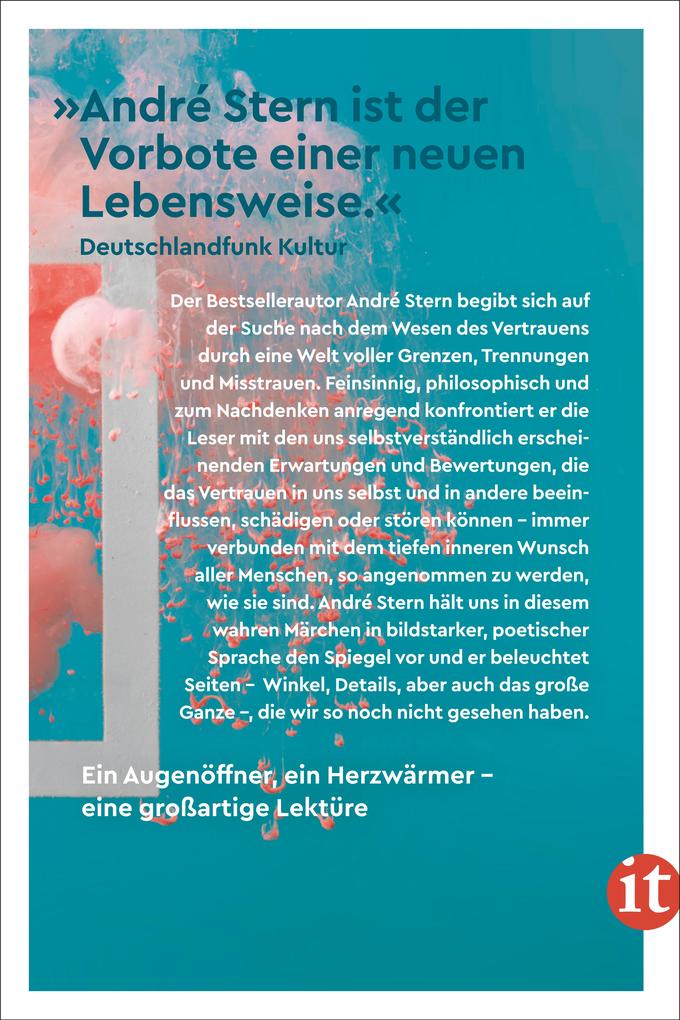 »André Stern ist der Vorbote einer neuen Lebensweise.«
Deutschlandfunk Kultur

Der Bestsellerautor André Stern begibt sich auf der Suche nach dem Wesen des Vertrauens durch eine Welt voller Grenzen, Trennungen und Misstrauen. Feinsinnig, philosophisch und zum Nachdenken anregend konfrontiert er die Leser mit den uns selbstverständlich erscheinenden Erwartungen und Bewertungen, die das Vertrauen in uns selbst und in andere beeinflussen, schädigen oder stören können – immer verbunden mit dem tiefen inneren Wunsch aller Menschen, so angenommen zu werden, wie sie sind. André Stern hält uns in diesem wahren Märchen in bildstarker, poetischer Sprache den Spiegel vor und er beleuchtet Seiten – Winkel, Details, aber auch das große Ganze –, die wir so noch nicht gesehen haben.

Ein Augenöffner, ein Herzwärmer – eine großartige Lektüre

it